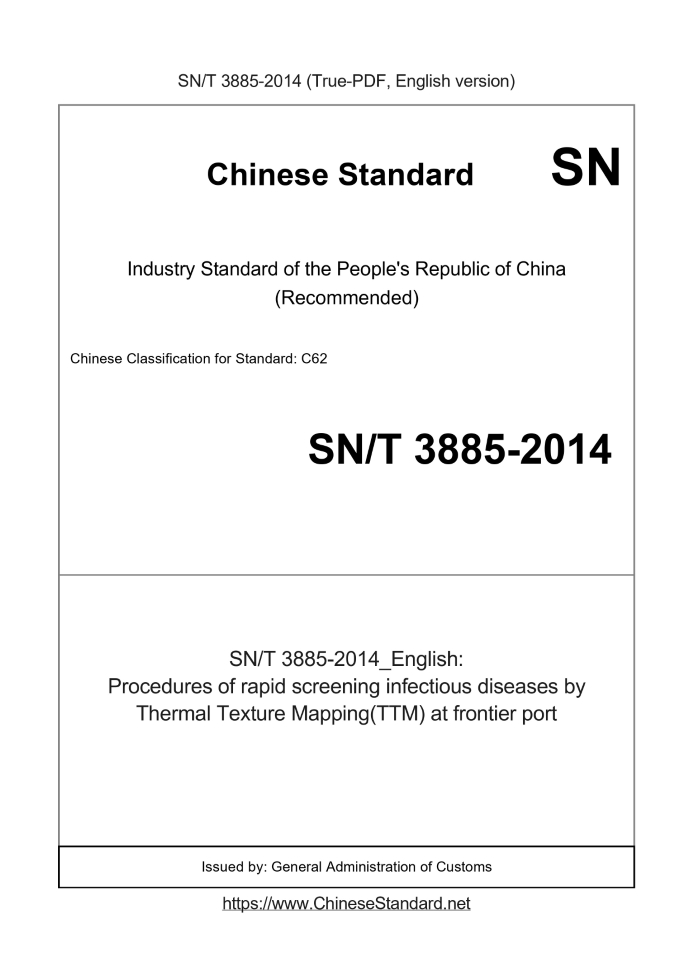 SN/T 3885-2014 (True-PDF, English version)

Chinese Standard

SN

Industry Standard of the People's Republic of China (Recommended)

Chinese Classification for Standard: C62

SN/T 3885-2014

SN/T 3885-2014_English: Procedures of rapid screening infectious diseases by Thermal Texture Mapping(TTM) at frontier port

Issued by: General Administration of Customs

https://www.ChineseStandard.net